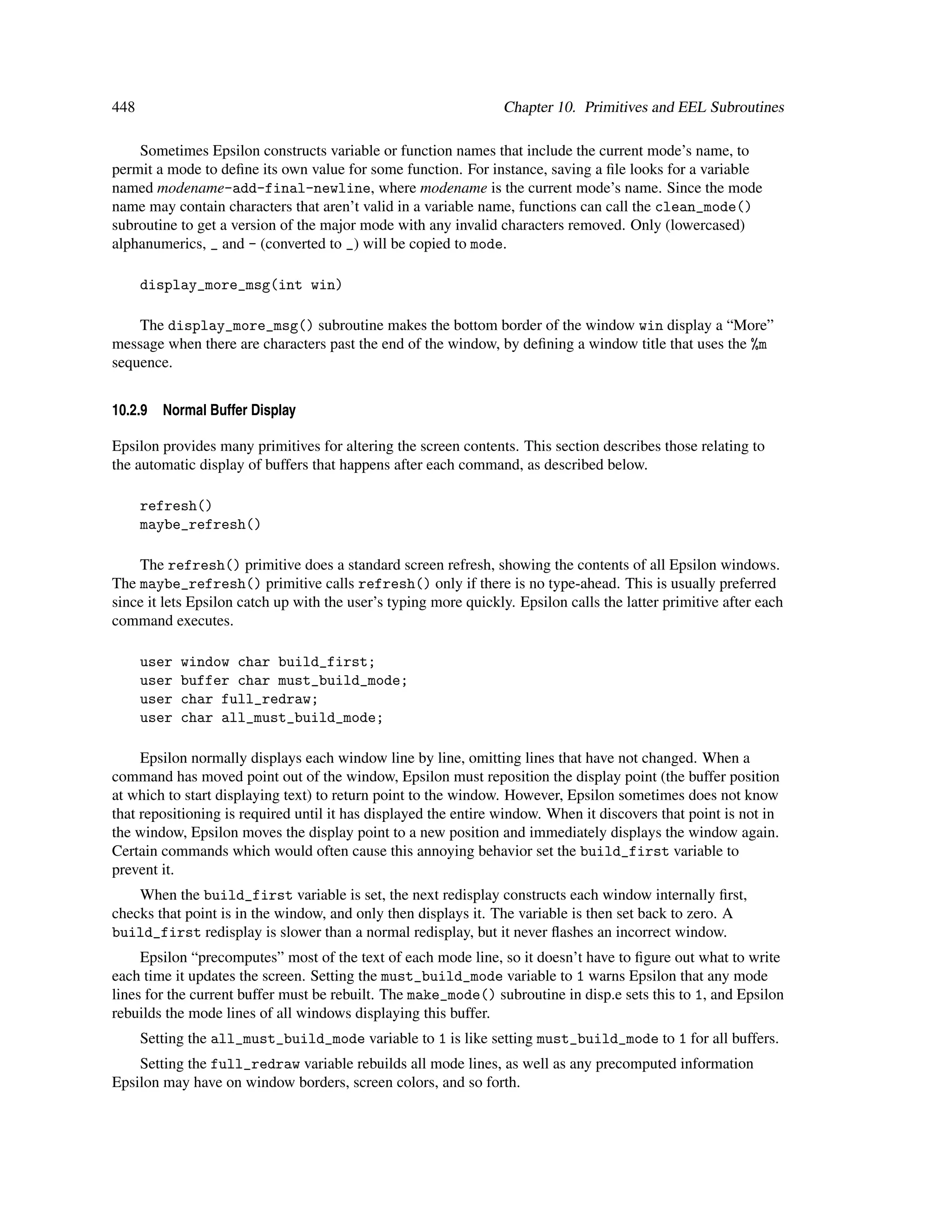 448 Chapter 10. Primitives and EEL Subroutines

Sometimes Epsilon constructs variable or function names that include the current mode's name, to permit a mode to define its own value for some function. For instance, saving a file looks for a variable named modename-add-final-newline, where modename is the current mode's name. Since the mode name may contain characters that aren't valid in a variable name, functions can call the clean_mode() subroutine to get a version of the major mode with any invalid characters removed. Only (lowercased) alphanumerics, _ and - (converted to _) will be copied to mode.

display_more_msg(int win)

The display_more_msg() subroutine makes the bottom border of the window win display a "More" message when there are characters past the end of the window, by defining a window title that uses the %m sequence.

10.2.9 Normal Buffer Display

Epsilon provides many primitives for altering the screen contents. This section describes those relating to the automatic display of buffers that happens after each command, as described below.

refresh()
maybe_refresh()

The refresh() primitive does a standard screen refresh, showing the contents of all Epsilon windows. The maybe_refresh() primitive calls refresh() only if there is no type-ahead. This is usually preferred since it lets Epsilon catch up with the user's typing more quickly. Epsilon calls the latter primitive after each command executes.

user window char build_first;
user buffer char must_build_mode;
user char full_redraw;
user char all_must_build_mode;

Epsilon normally displays each window line by line, omitting lines that have not changed. When a command has moved point out of the window, Epsilon must reposition the display point (the buffer position at which to start displaying text) to return point to the window. However, Epsilon sometimes does not know that repositioning is required until it has displayed the entire window. When it discovers that point is not in the window, Epsilon moves the display point to a new position and immediately displays the window again. Certain commands which would often cause this annoying behavior set the build_first variable to prevent it.

When the build_first variable is set, the next redisplay constructs each window internally first, checks that point is in the window, and only then displays it. The variable is then set back to zero. A build_first redisplay is slower than a normal redisplay, but it never flashes an incorrect window.

Epsilon "precomputes" most of the text of each mode line, so it doesn't have to figure out what to write each time it updates the screen. Setting the must_build_mode variable to 1 warns Epsilon that any mode lines for the current buffer must be rebuilt. The make_mode() subroutine in disp.e sets this to 1, and Epsilon rebuilds the mode lines of all windows displaying this buffer.

Setting the all_must_build_mode variable to 1 is like setting must_build_mode to 1 for all buffers.

Setting the full_redraw variable rebuilds all mode lines, as well as any precomputed information Epsilon may have on window borders, screen colors, and so forth.